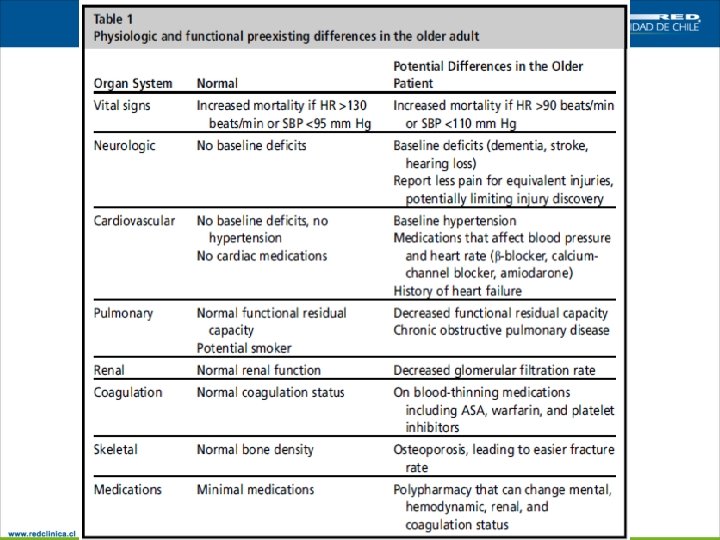 RED
IDAD DE CHILE

Table 1
Physiologic and functional preexisting differences in the older adult

| Organ System | Normal | Potential Differences in the Older Patient |
|---|---|---|
| Vital signs | Increased mortality if HR >130 beats/min or SBP <95 mm Hg | Increased mortality if HR >90 beats/min or SBP <110 mm Hg |
| Neurologic | No baseline deficits | Baseline deficits (dementia, stroke, hearing loss) Report less pain for equivalent injuries, potentially limiting injury discovery |
| Cardiovascular | No baseline deficits, no hypertension No cardiac medications | Baseline hypertension Medications that affect blood pressure and heart rate (β-blocker, calcium-channel blocker, amiodarone) History of heart failure |
| Pulmonary | Normal functional residual capacity Potential smoker | Decreased functional residual capacity Chronic obstructive pulmonary disease |
| Renal | Normal renal function | Decreased glomerular filtration rate |
| Coagulation | Normal coagulation status | On blood-thinning medications including ASA, warfarin, and platelet inhibitors |
| Skeletal | Normal bone density | Osteoporosis, leading to easier fracture rate |
| Medications | Minimal medications | Polypharmacy that can change mental, hemodynamic, renal, and coagulation status |

www.redclinica.cl